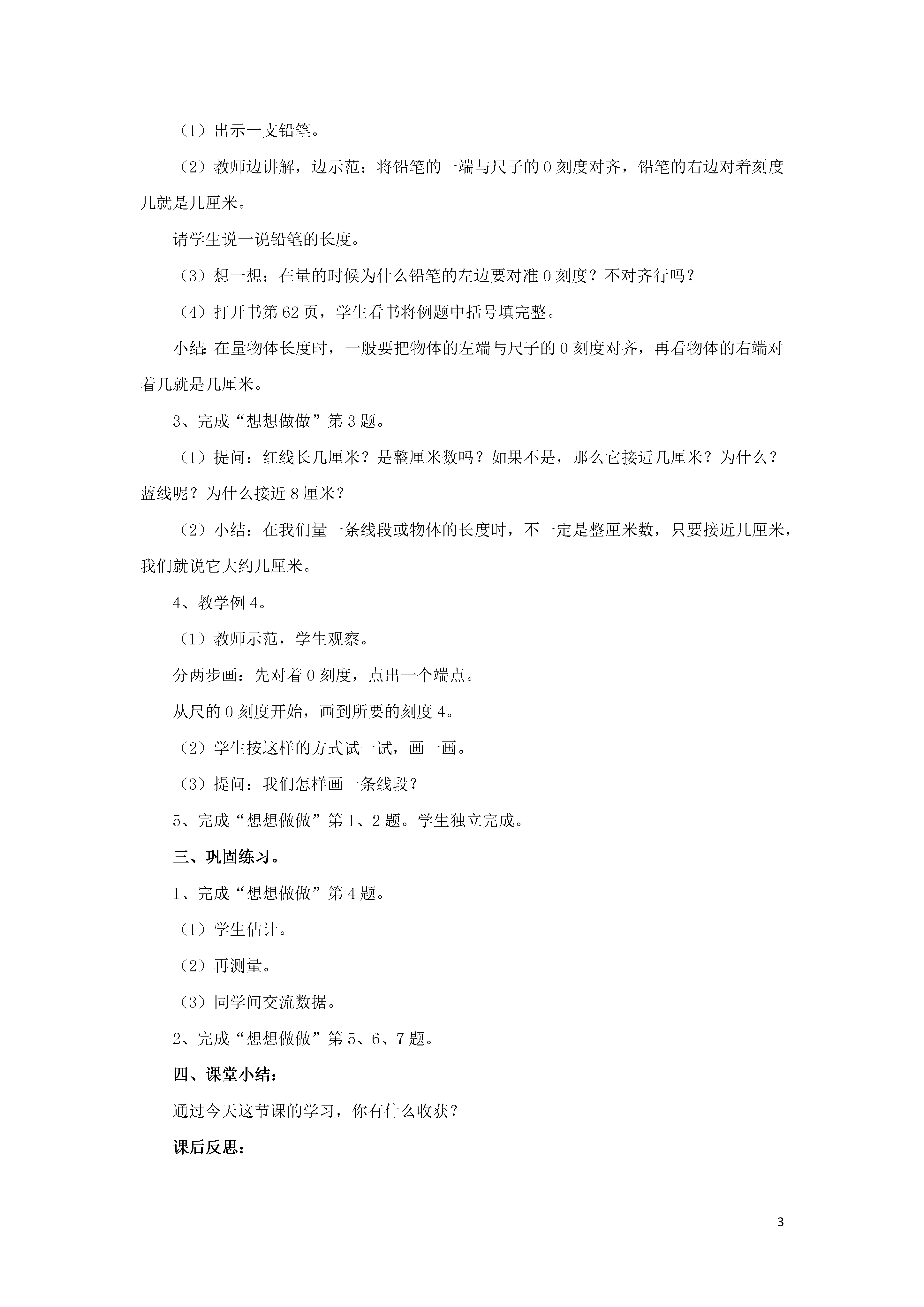 （1）出示一支铅笔。

（2）教师边讲解，边示范：将铅笔的一端与尺子的 0 刻度对齐，铅笔的右边对着刻度几就是几厘米。

请学生说一说铅笔的长度。

（3）想一想：在量的时候为什么铅笔的左边要对准 0 刻度？不对齐行吗？

（4）打开书第 62 页，学生看书将例题中括号填完整。

小结：在量物体长度时，一般要把物体的左端与尺子的 0 刻度对齐，再看物体的右端对着几就是几厘米。

3、完成“想想做做”第 3 题。

（1）提问：红线长几厘米？是整厘米数吗？如果不是，那么它接近几厘米？为什么？蓝线呢？为什么接近 8 厘米？

（2）小结：在我们量一条线段或物体的长度时，不一定是整厘米数，只要接近几厘米，我们就说它大约几厘米。

4、教学例 4。

（1）教师示范，学生观察。

分两步画：先对着 0 刻度，点出一个端点。

从尺的 0 刻度开始，画到所要的刻度 4。

（2）学生按这样的方式试一试，画一画。

（3）提问：我们怎样画一条线段？

5、完成“想想做做”第 1、2 题。学生独立完成。

三、巩固练习。

1、完成“想想做做”第 4 题。

（1）学生估计。

（2）再测量。

（3）同学间交流数据。

2、完成“想想做做”第 5、6、7 题。

四、课堂小结：

通过今天这节课的学习，你有什么收获？

课后反思：

3